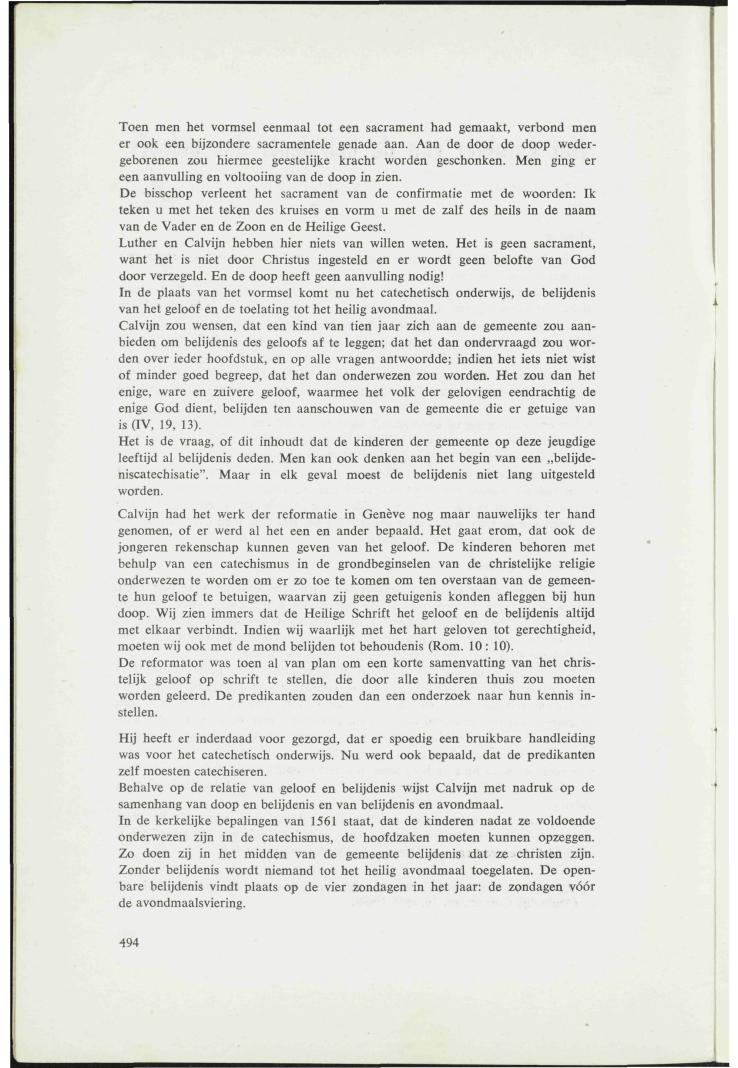 Toen men het vormsel eenmaal tot een sacrament had gemaakt, verbond men er ook een bijzondere sacramentele genade aan. Aan de door de doop wedergeborenen zou hiermee geestelijke kracht worden geschonken. Men ging er een aanvulling en voltooiing van de doop in zien.
De bisschop verleent het sacrament van de confirmatie met de woorden: Ik teken u met het teken des kruises en vorm u met de zalf des heils in de naam van de Vader en de Zoon en de Heilige Geest.
Luther en Calvijn hebben hier niets van willen weten. Het is geen sacrament, want het is niet door Christus ingesteld en er wordt geen belofte van God door verzegeld. En de doop heeft geen aanvulling nodig!
In de plaats van het vormsel komt nu het catechetisch onderwijs, de belijdenis van het geloof en de toelating tot het heilig avondmaal.
Calvijn zou wensen, dat een kind van tien jaar zich aan de gemeente zou aanbieden om belijdenis des geloofs af te leggen; dat het dan ondervraagd zou worden over ieder hoofdstuk, en op alle vragen antwoordde; indien het iets niet wist of minder goed begreep, dat het dan onderwezen zou worden. Het zou dan het enige, ware en zuivere geloof, waarmee het volk der gelovigen eendrachtig de enige God dient, belijden ten aanschouwen van de gemeente die er getuige van is (IV, 19, 13).
Het is de vraag, of dit inhoudt dat de kinderen der gemeente op deze jeugdige leeftijd al belijdenis deden. Men kan ook denken aan het begin van een „belijdeniscatechisatie". Maar in elk geval moest de belijdenis niet lang uitgesteld worden.

Calvijn had het werk der reformatie in Genève nog maar nauwelijks ter hand genomen, of er werd al het een en ander bepaald. Het gaat erom, dat ook de jongeren rekenschap kunnen geven van het geloof. De kinderen behoren met behulp van een catechismus in de grondbeginselen van de christelijke religie onderwezen te worden om er zo toe te komen om ten overstaan van de gemeente hun geloof te betuigen, waarvan zij geen getuigenis konden afleggen bij hun doop. Wij zien immers dat de Heilige Schrift het geloof en de belijdenis altijd met elkaar verbindt. Indien wij waarlijk met het hart geloven tot gerechtigheid, moeten wij ook met de mond belijden tot behoudenis (Rom. 10 : 10).
De reformator was toen al van plan om een korte samenvatting van het christelijk geloof op schrift te stellen, die door alle kinderen thuis zou moeten worden geleerd. De predikanten zouden dan een onderzoek naar hun kennis instellen.

Hij heeft er inderdaad voor gezorgd, dat er spoedig een bruikbare handleiding was voor het catechetisch onderwijs. Nu werd ook bepaald, dat de predikanten zelf moesten catechiseren.
Behalve op de relatie van geloof en belijdenis wijst Calvijn met nadruk op de samenhang van doop en belijdenis en van belijdenis en avondmaal.
In de kerkelijke bepalingen van 1561 staat, dat de kinderen nadat ze voldoende onderwezen zijn in de catechismus, de hoofdzaken moeten kunnen opzeggen. Zo doen zij in het midden van de gemeente belijdenis dat ze christen zijn. Zonder belijdenis wordt niemand tot het heilig avondmaal toegelaten. De openbare belijdenis vindt plaats op de vier zondagen in het jaar: de zondagen vóór de avondmaalsviering.

494